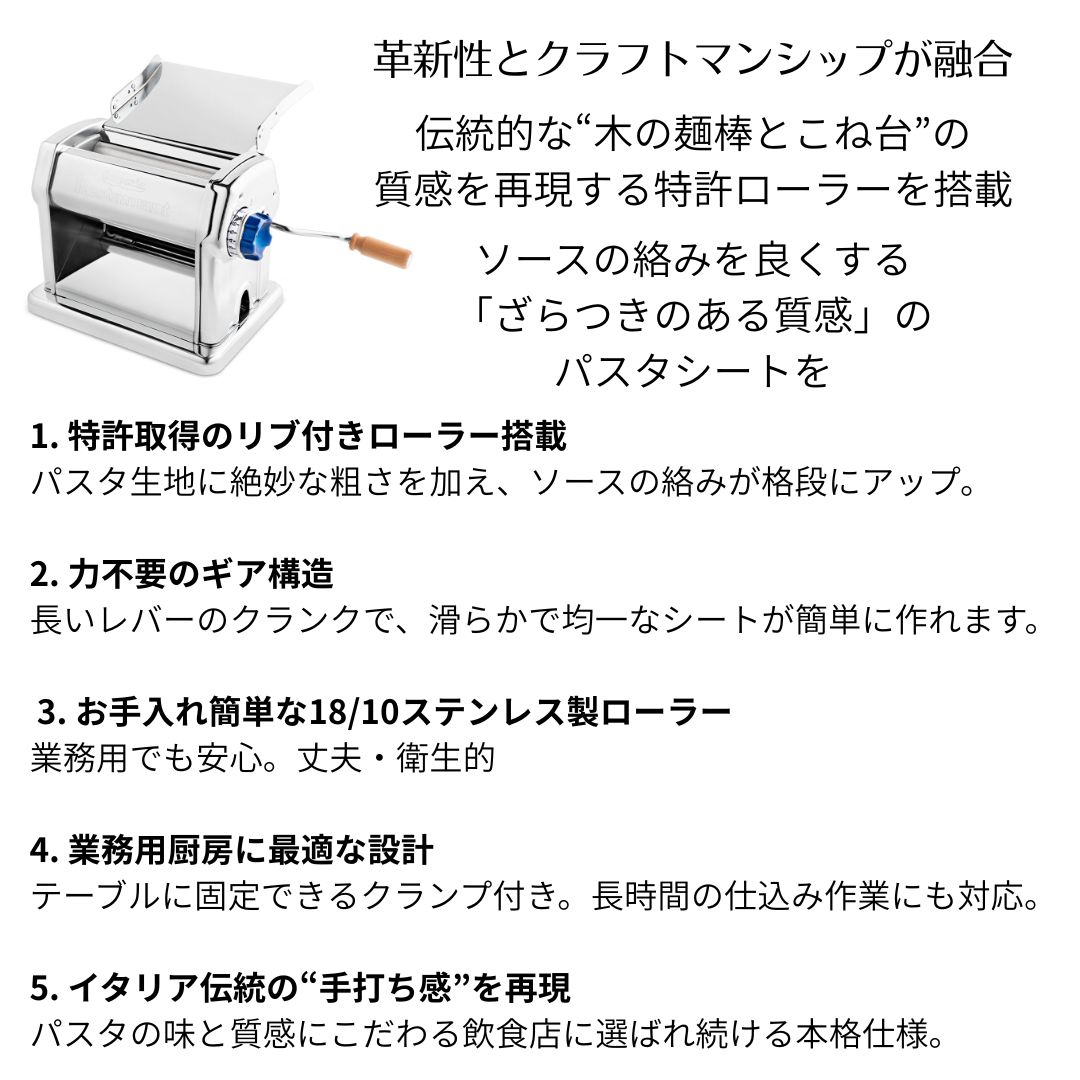 革新性とクラフトマンシップが融合

伝統的な“木の麺棒とこね台”の
質感を再現する特許ローラーを搭載

ソースの絡みを良くする
「ざらつきのある質感」の
パスタシートを

1.特許取得のリブ付きローラー搭載
パスタ生地に絶妙な粗さを加え、ソースの絡みが格段にアップ。

2.力不要のギア構造
長いレバーのクランクで、滑らかで均一なシートが簡単に作れます。

3.お手入れ簡単な18/10ステンレス製ローラー
業務用でも安心。丈夫・衛生的

4.業務用厨房に最適な設計
テーブルに固定できるクランプ付き。長時間の仕込み作業にも対応。

5.イタリア伝統の“手打ち感”を再現
パスタの味と質感にこだわる飲食店に選ばれ続ける本格仕様。